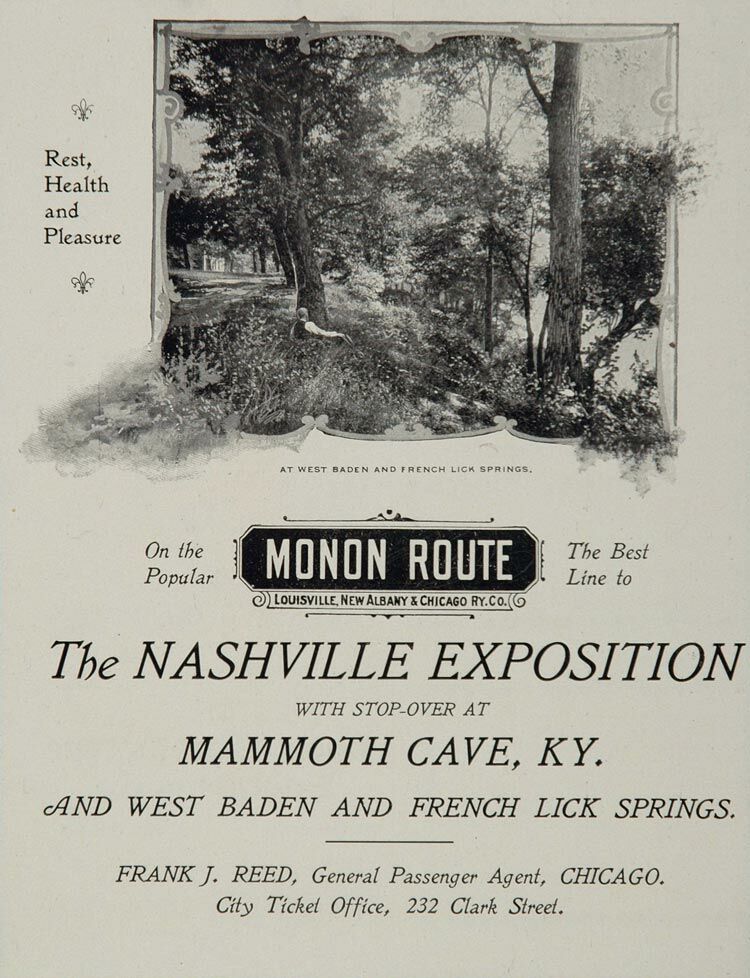 Rest, Health and Pleasure

AT WEST BADEN AND FRENCH LICK SPRINGS.

On the Popular

MONON ROUTE
LOUISVILLE, NEW ALBANY & CHICAGO RY. CO.

The Best Line to

The NASHVILLE EXPOSITION

WITH STOP-OVER AT

MAMMOTH CAVE, KY.

AND WEST BADEN AND FRENCH LICK SPRINGS.

FRANK J. REED, General Passenger Agent, CHICAGO.
City Ticket Office, 232 Clark Street.